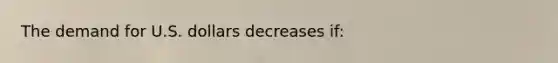 The demand for U.S. dollars decreases if: